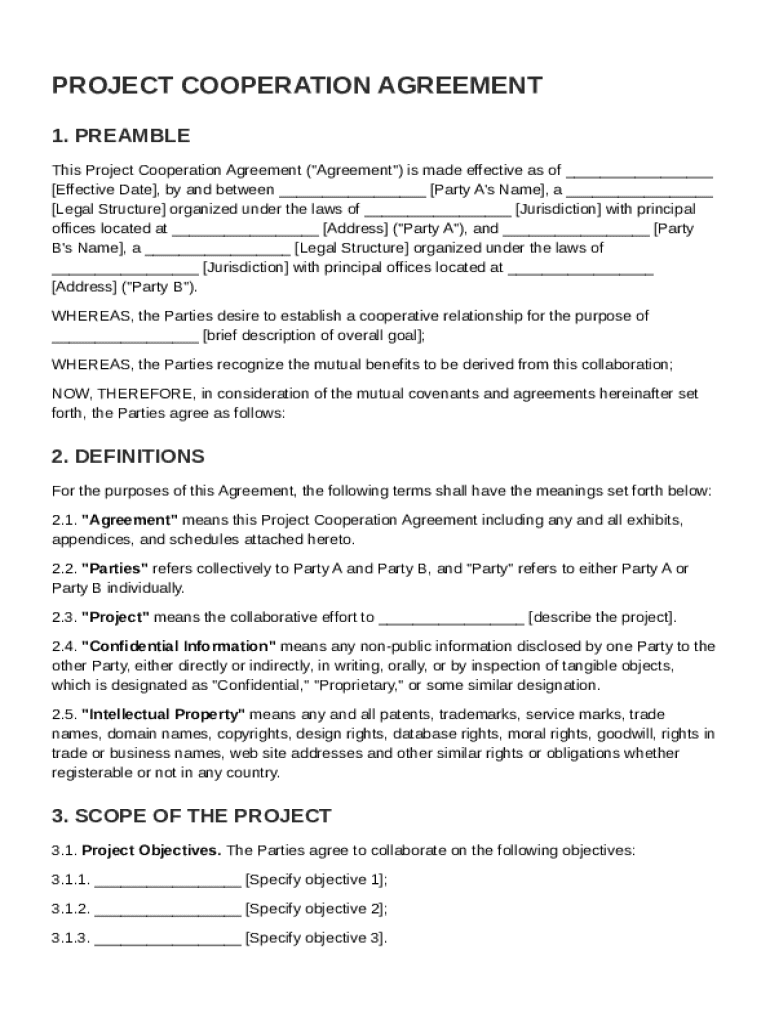 PROJECT COOPERATION AGREEMENT

1. PREAMBLE

This Project Cooperation Agreement ("Agreement") is made effective as of _________________ [Effective Date], by and between _________________ [Party A's Name], a _________________ [Legal Structure] organized under the laws of _________________ [Jurisdiction] with principal offices located at _________________ [Address] ("Party A"), and _________________ [Party B's Name], a _________________ [Legal Structure] organized under the laws of _________________ [Jurisdiction] with principal offices located at _________________ [Address] ("Party B").

WHEREAS, the Parties desire to establish a cooperative relationship for the purpose of _________________ [brief description of overall goal];

WHEREAS, the Parties recognize the mutual benefits to be derived from this collaboration;

NOW, THEREFORE, in consideration of the mutual covenants and agreements hereinafter set forth, the Parties agree as follows:

2. DEFINITIONS

For the purposes of this Agreement, the following terms shall have the meanings set forth below:

2.1. "Agreement" means this Project Cooperation Agreement including any and all exhibits, appendices, and schedules attached hereto.

2.2. "Parties" refers collectively to Party A and Party B, and "Party" refers to either Party A or Party B individually.

2.3. "Project" means the collaborative effort to _________________ [describe the project].

2.4. "Confidential Information" means any non-public information disclosed by one Party to the other Party, either directly or indirectly, in writing, orally, or by inspection of tangible objects, which is designated as "Confidential," "Proprietary," or some similar designation.

2.5. "Intellectual Property" means any and all patents, trademarks, service marks, trade names, domain names, copyrights, design rights, database rights, moral rights, goodwill, rights in trade or business names, web site addresses and other similar rights or obligations whether registerable or not in any country.

3. SCOPE OF THE PROJECT

3.1. Project Objectives. The Parties agree to collaborate on the following objectives:

3.1.1. _________________ [Specify objective 1];

3.1.2. _________________ [Specify objective 2];

3.1.3. _________________ [Specify objective 3].